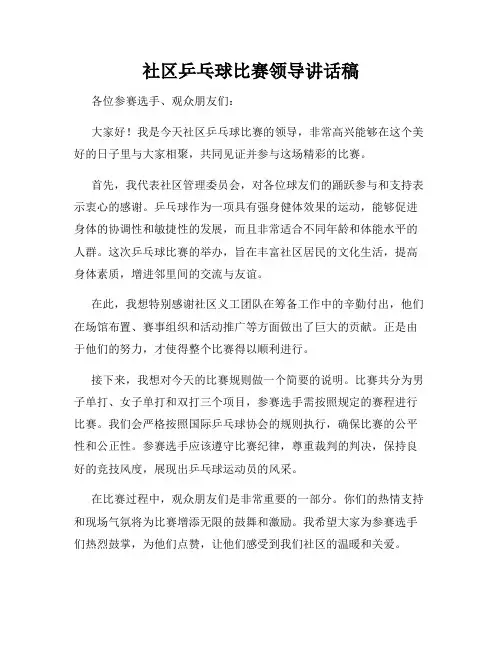 社区乒乓球比赛领导讲话稿

各位参赛选手、观众朋友们：

大家好！我是今天社区乒乓球比赛的领导，非常高兴能够在这个美好的日子里与大家相聚，共同见证并参与这场精彩的比赛。

首先，我代表社区管理委员会，对各位球友们的踊跃参与和支持表示衷心的感谢。乒乓球作为一项具有强身健体效果的运动，能够促进身体的协调性和敏捷性的发展，而且非常适合不同年龄和体能水平的人群。这次乒乓球比赛的举办，旨在丰富社区居民的文化生活，提高身体素质，增进邻里间的交流与友谊。

在此，我想特别感谢社区义工团队在筹备工作中的辛勤付出，他们在场馆布置、赛事组织和活动推广等方面做出了巨大的贡献。正是由于他们的努力，才使得整个比赛得以顺利进行。

接下来，我想对今天的比赛规则做一个简要的说明。比赛共分为男子单打、女子单打和双打三个项目，参赛选手需按照规定的赛程进行比赛。我们会严格按照国际乒乓球协会的规则执行，确保比赛的公平性和公正性。参赛选手应该遵守比赛纪律，尊重裁判的判决，保持良好的竞技风度，展现出乒乓球运动员的风采。

在比赛过程中，观众朋友们是非常重要的一部分。你们的热情支持和现场气氛将为比赛增添无限的鼓舞和激励。我希望大家为参赛选手们热烈鼓掌，为他们点赞，让他们感受到我们社区的温暖和关爱。